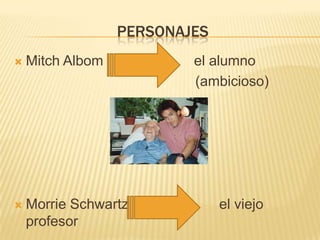 PERSONAJES

Mitch Albom el alumno (ambicioso)

Morrie Schwartz el viejo profesor